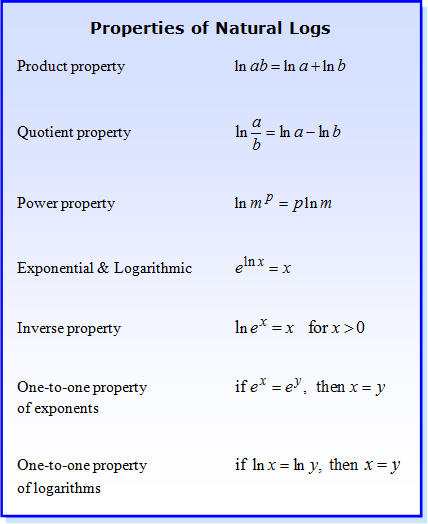 Properties of Natural Logs

| | |
|---|---|
| Product property | $\ln ab = \ln a + \ln b$ |
| Quotient property | $\ln \frac{a}{b} = \ln a - \ln b$ |
| Power property | $\ln m^p = p \ln m$ |
| Exponential & Logarithmic | $e^{\ln x} = x$ |
| Inverse property | $\ln e^x = x$ for $x > 0$ |
| One-to-one property of exponents | if $e^x = e^y$, then $x = y$ |
| One-to-one property of logarithms | if $\ln x = \ln y$, then $x = y$ |